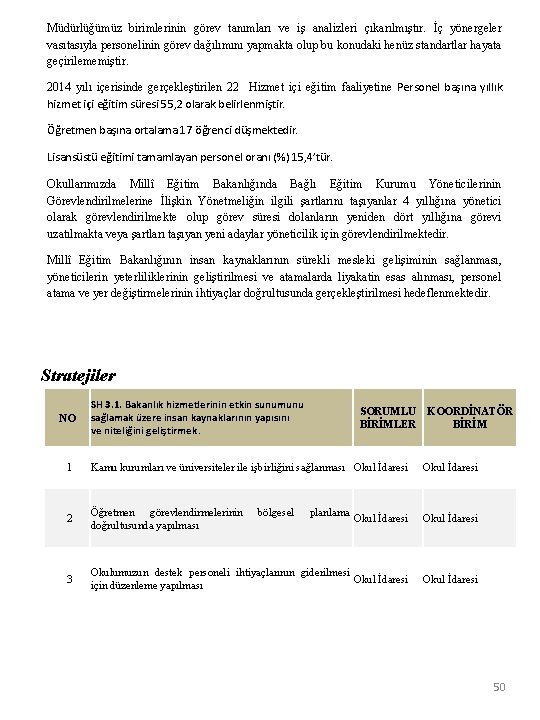 Müdürlüğümüz birimlerinin görev tanımları ve iş analizleri çıkarılmıştır. İç yönergeler vasıtasıyla personelinin görev dağılımını yapmakta olup bu konudaki henüz standartlar hayata geçirilememiştir.

2014 yılı içerisinde gerçekleştirilen 22 Hizmet içi eğitim faaliyetine Personel başına yıllık hizmet içi eğitim süresi 55,2 olarak belirlenmiştir.

Öğretmen başına ortalama 17 öğrenci düşmektedir.

Lisansüstü eğitimi tamamlayan personel oranı (%) 15,4'tür.

Okullarımızda Millî Eğitim Bakanlığında Bağlı Eğitim Kurumu Yöneticilerinin Görevlendirilmelerine İlişkin Yönetmeliğin ilgili şartlarını taşıyanlar 4 yıllığına yönetici olarak görevlendirilmekte olup görev süresi dolanların yeniden dört yıllığına görevi uzatılmakta veya şartları taşıyan yeni adaylar yöneticilik için görevlendirilmektedir.

Millî Eğitim Bakanlığının insan kaynaklarının sürekli mesleki gelişiminin sağlanması, yöneticilerin yeterliliklerinin geliştirilmesi ve atamalarda liyakatin esas alınması, personel atama ve yer değiştirmelerinin ihtiyaçlar doğrultusunda gerçekleştirilmesi hedeflenmektedir.

Stratejiler

| NO | SH 3.1. Bakanlık hizmetlerinin etkin sunumunu sağlamak üzere insan kaynaklarının yapısını ve niteliğini geliştirmek. | SORUMLU BİRİMLER | KOORDİNATÖR BİRİM |
|---|---|---|---|
| 1 | Kamu kurumları ve üniversiteler ile işbirliğini sağlanması | Okul İdaresi | Okul İdaresi |
| 2 | Öğretmen görevlendirmelerinin bölgesel planlama doğrultusunda yapılması | Okul İdaresi | Okul İdaresi |
| 3 | Okulumuzun destek personeli ihtiyaçlarının giderilmesi için düzenleme yapılması | Okul İdaresi | Okul İdaresi |

50